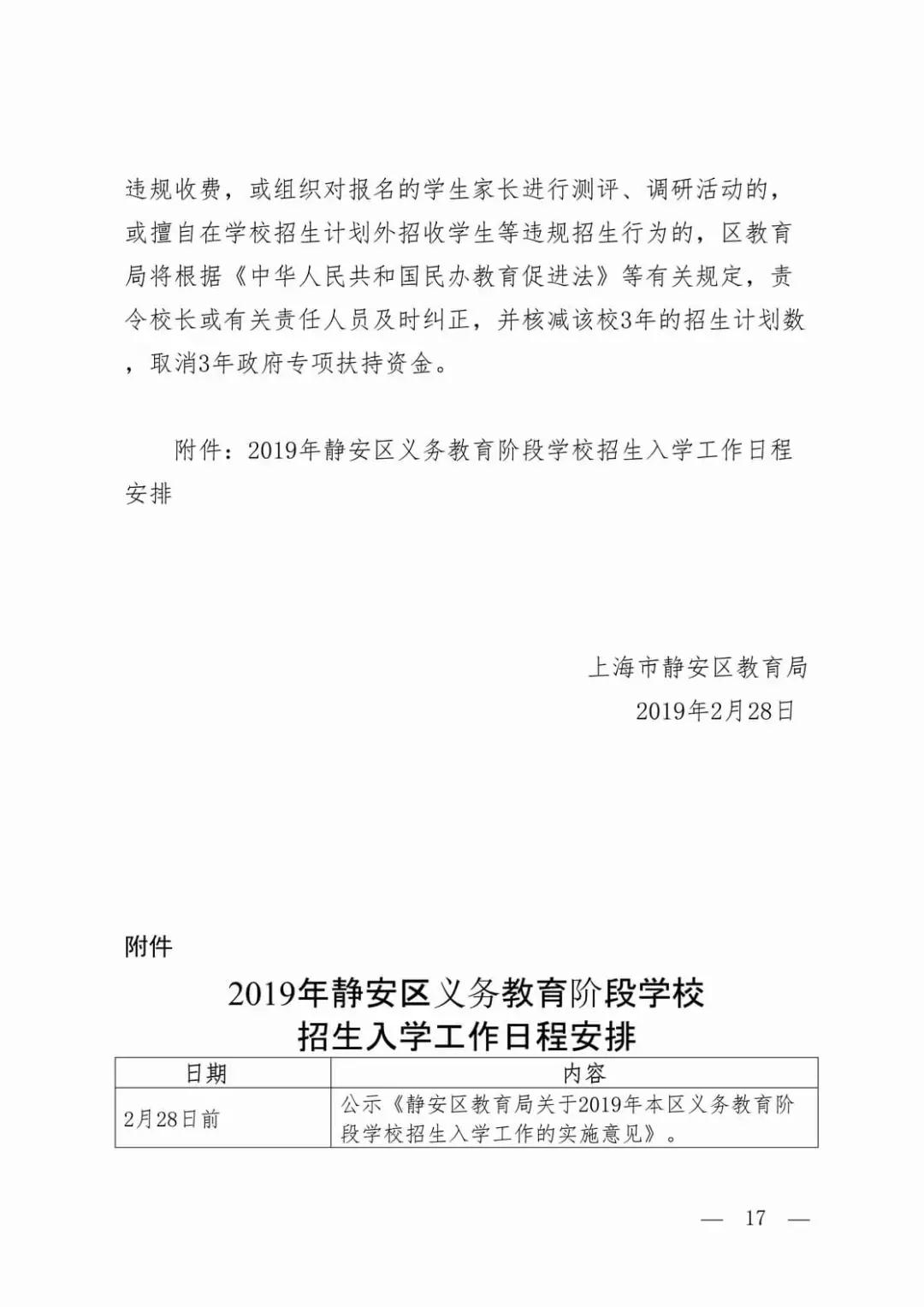 违规收费，或组织对报名的学生家长进行测评、调研活动的，或擅自在学校招生计划外招收学生等违规招生行为的，区教育局将根据《中华人民共和国民办教育促进法》等有关规定，责令校长或有关责任人员及时纠正，并核减该校3年的招生计划数，取消3年政府专项扶持资金。

附件：2019年静安区义务教育阶段学校招生入学工作日程安排

上海市静安区教育局
2019年2月28日

附件

2019年静安区义务教育阶段学校
招生入学工作日程安排

| 日期 | 内容 |
|---|---|
| 2月28日前 | 公示《静安区教育局关于2019年本区义务教育阶段学校招生入学工作的实施意见》。 |

— 17 —